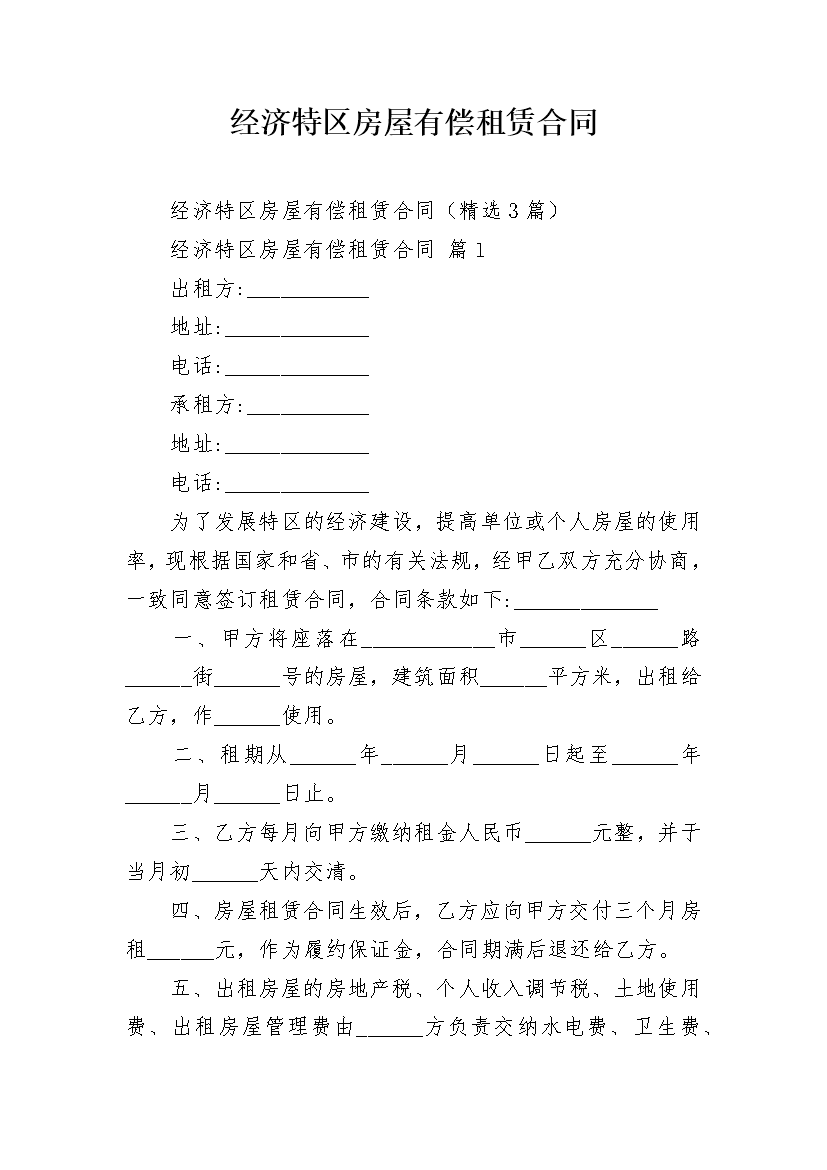 经济特区房屋有偿租赁合同

经济特区房屋有偿租赁合同（精选3篇）

经济特区房屋有偿租赁合同 篇1

出租方:___________

地址:_____________

电话:_____________

承租方:___________

地址:_____________

电话:_____________

为了发展特区的经济建设，提高单位或个人房屋的使用率，现根据国家和省、市的有关法规，经甲乙双方充分协商，一致同意签订租赁合同，合同条款如下:_____________

一、甲方将座落在____________市______区______路______街______号的房屋，建筑面积______平方米，出租给乙方，作______使用。

二、租期从______年______月______日起至______年______月______日止。

三、乙方每月向甲方缴纳租金人民币______元整，并于当月初______天内交清。

四、房屋租赁合同生效后，乙方应向甲方交付三个月房租______元，作为履约保证金，合同期满后退还给乙方。

五、出租房屋的房地产税、个人收入调节税、土地使用费、出租房屋管理费由______方负责交纳水电费、卫生费、